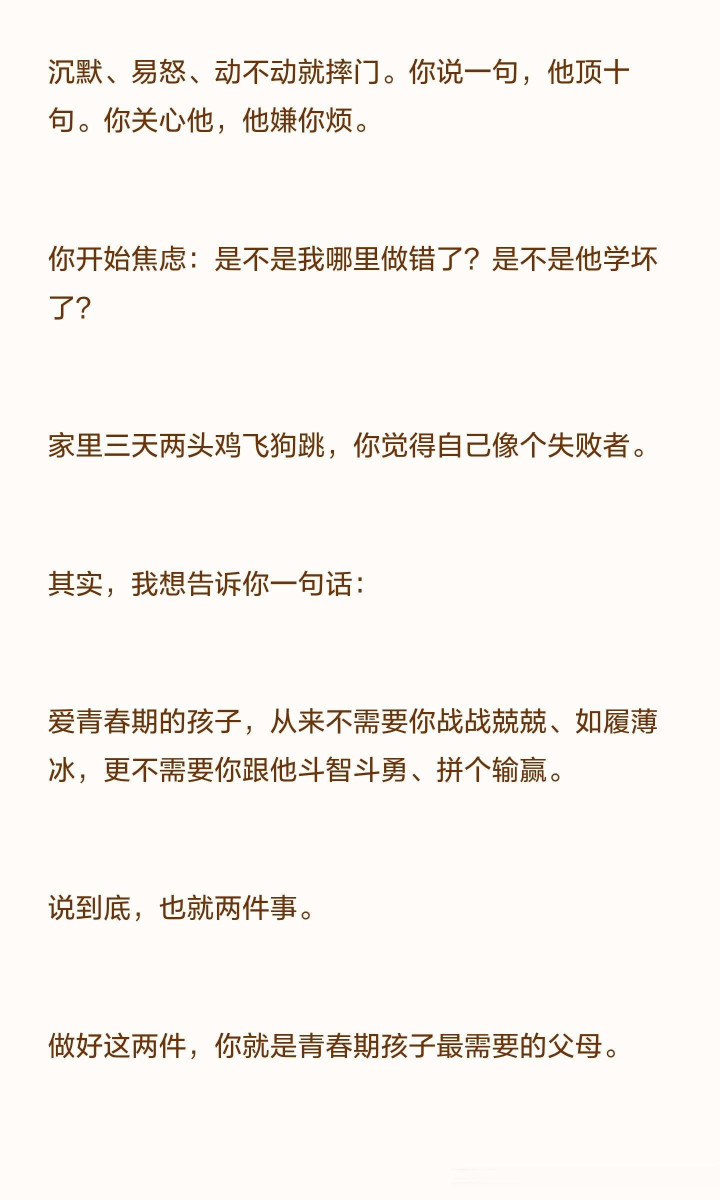 沉默、易怒、动不动就摔门。你说一句，他顶十句。你关心他，他嫌你烦。

你开始焦虑：是不是我哪里做错了？是不是他学坏了？

家里三天两头鸡飞狗跳，你觉得自己像个失败者。

其实，我想告诉你一句话：

爱青春期的孩子，从来不需要你战战兢兢、如履薄冰，更不需要你跟他斗智斗勇、拼个输赢。

说到底，也就两件事。

做好这两件，你就是青春期孩子最需要的父母。